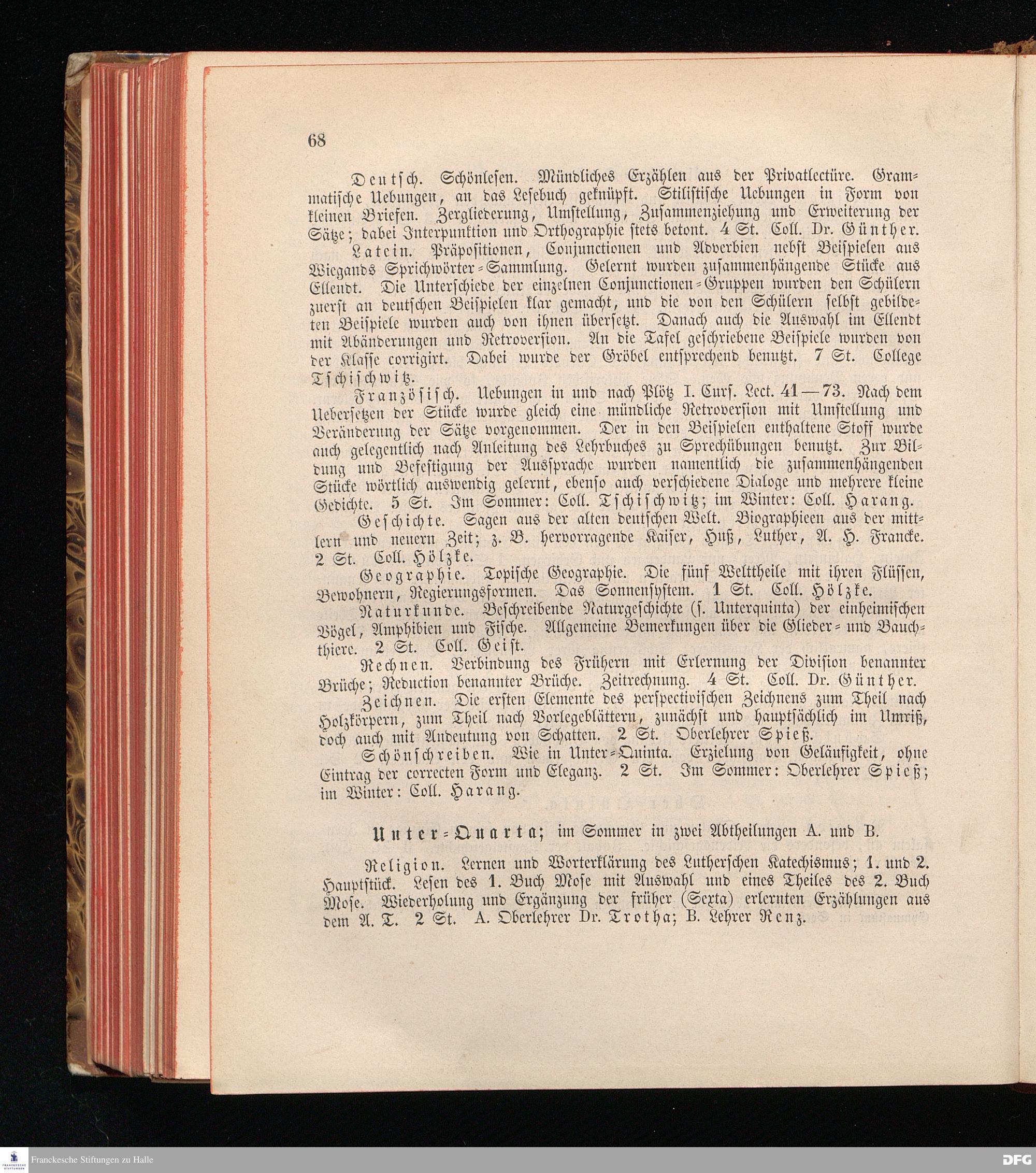 68

Deutsch. Schönlesen. Mündliches Erzählen aus der Privatlectüre. Grammatische Uebungen, an das Lesebuch geknüpft. Stilistische Uebungen in Form von kleinen Briefen. Zergliederung, Umstellung, Zusammenziehung und Erweiterung der Sätze; dabei Interpunktion und Orthographie stets betont. 4 St. Coll. Dr. Günther.

Latein. Präpositionen, Conjunctionen und Adverbien nebst Beispielen aus Wiegands Sprichwörter-Sammlung. Gelernt wurden zusammenhängende Stücke aus Ellendt. Die Unterschiede der einzelnen Conjunctionen-Gruppen wurden den Schülern zuerst an deutschen Beispielen klar gemacht, und die von den Schülern selbst gebildeten Beispiele wurden auch von ihnen übersetzt. Danach auch die Auswahl im Ellendt mit Abänderungen und Retroversion. An die Tafel geschriebene Beispiele wurden von der Klasse corrigirt. Dabei wurde der Gröbel entsprechend benutzt. 7 St. College Tschischwitz.

Französisch. Uebungen in und nach Plötz I. Curs. Lect. 41—73. Nach dem Uebersetzen der Stücke wurde gleich eine mündliche Retroversion mit Umstellung und Veränderung der Sätze vorgenommen. Der in den Beispielen enthaltene Stoff wurde auch gelegentlich nach Anleitung des Lehrbuches zu Sprechübungen benutzt. Zur Bildung und Befestigung der Aussprache wurden namentlich die zusammenhängenden Stücke wörtlich auswendig gelernt, ebenso auch verschiedene Dialoge und mehrere kleine Gedichte. 5 St. Im Sommer: Coll. Tschischwitz; im Winter: Coll. Harang.

Geschichte. Sagen aus der alten deutschen Welt. Biographieen aus der mittlern und neuern Zeit; z. B. hervorragende Kaiser, Huß, Luther, A. H. Francke. 2 St. Coll. Hölzke.

Geographie. Topische Geographie. Die fünf Welttheile mit ihren Flüssen, Bewohnern, Regierungsformen. Das Sonnensystem. 1 St. Coll. Hölzke.

Naturkunde. Beschreibende Naturgeschichte (s. Unterquinta) der einheimischen Vögel, Amphibien und Fische. Allgemeine Bemerkungen über die Glieder- und Bauchthiere. 2 St. Coll. Geist.

Rechnen. Verbindung des Frühern mit Erlernung der Division benannter Brüche; Reduction benannter Brüche. Zeitrechnung. 4 St. Coll. Dr. Günther.

Zeichnen. Die ersten Elemente des perspectivischen Zeichnens zum Theil nach Holzkörpern, zum Theil nach Vorlegeblättern, zunächst und hauptsächlich im Umriß, doch auch mit Andeutung von Schatten. 2 St. Oberlehrer Spieß.

Schönschreiben. Wie in Unter-Quinta. Erzielung von Geläufigkeit, ohne Eintrag der correcten Form und Eleganz. 2 St. Im Sommer: Oberlehrer Spieß; im Winter: Coll. Harang.

Unter-Quarta; im Sommer in zwei Abtheilungen A. und B.

Religion. Lernen und Worterklärung des Lutherschen Katechismus; 1. und 2. Hauptstück. Lesen des 1. Buch Mose mit Auswahl und eines Theiles des 2. Buch Mose. Wiederholung und Ergänzung der früher (Sexta) erlernten Erzählungen aus dem A. T. 2 St. A. Oberlehrer Dr. Trotha; B. Lehrer Renz.

Franckesche Stiftungen zu Halle

DFG